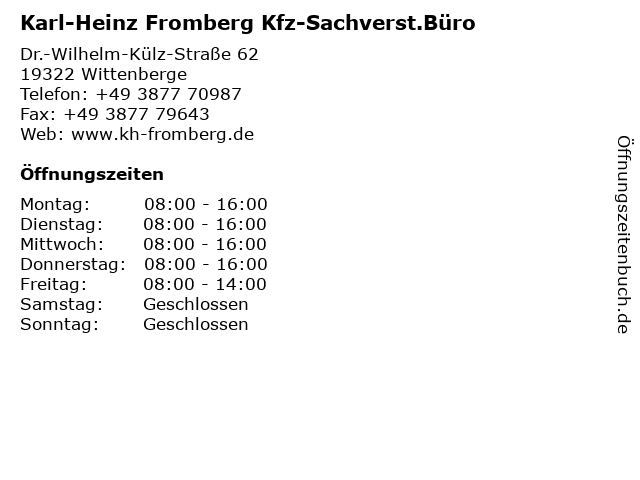 Karl-Heinz Fromberg Kfz-Sachverst.Büro

Dr.-Wilhelm-Külz-Straße 62
19322 Wittenberge
Telefon: +49 3877 70987
Fax: +49 3877 79643
Web: www.kh-fromberg.de

Öffnungszeiten

| Montag: | 08:00 - 16:00 |
|---|---|
| Dienstag: | 08:00 - 16:00 |
| Mittwoch: | 08:00 - 16:00 |
| Donnerstag: | 08:00 - 16:00 |
| Freitag: | 08:00 - 14:00 |
| Samstag: | Geschlossen |
| Sonntag: | Geschlossen |

Öffnungszeitenbuch.de